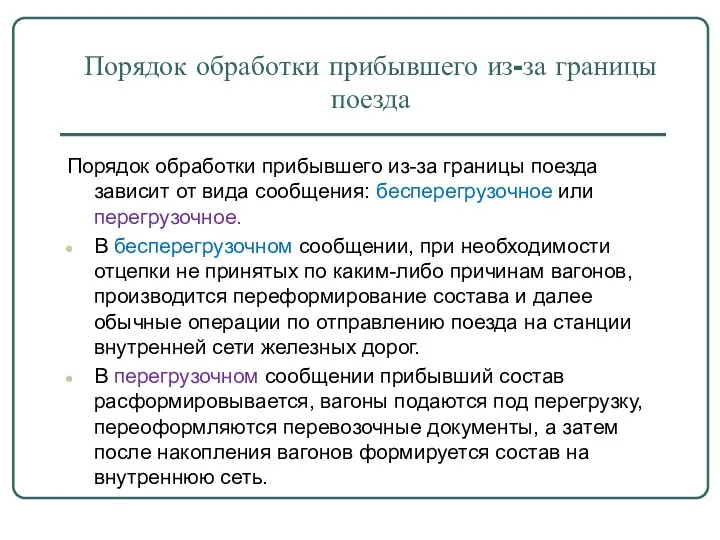 Порядок обработки прибывшего из-за границы поезда

Порядок обработки прибывшего из-за границы поезда зависит от вида сообщения: бесперегрузочное или перегрузочное.

В бесперегрузочном сообщении, при необходимости отцепки не принятых по каким-либо причинам вагонов, производится переформирование состава и далее обычные операции по отправлению поезда на станции внутренней сети железных дорог.

В перегрузочном сообщении прибывший состав расформировывается, вагоны подаются под перегрузку, переоформляются перевозочные документы, а затем после накопления вагонов формируется состав на внутреннюю сеть.